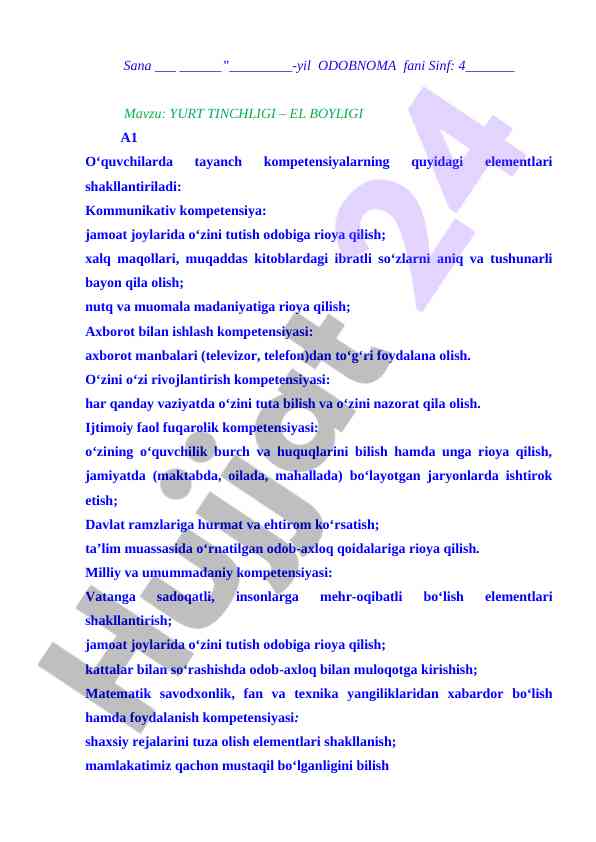 Sana ___ ______"_________-yil ODOBNOMA fani Sinf: 4_______

Mavzu: YURT TINCHLIGI – EL BOYLIGI

A1

O‘quvchilarda tayanch kompetensiyalarning quyidagi elementlari shakllantiriladi:

Kommunikativ kompetensiya:

jamoat joylarida o‘zini tutish odobiga rioya qilish;

xalq maqollari, muqaddas kitoblardagi ibratli so‘zlarni aniq va tushunarli bayon qila olish;

nutq va muomala madaniyatiga rioya qilish;

Axborot bilan ishlash kompetensiyasi:

axborot manbalari (televizor, telefon)dan to‘g‘ri foydalana olish.

O‘zini o‘zi rivojlantirish kompetensiyasi:

har qanday vaziyatda o‘zini tuta bilish va o‘zini nazorat qila olish.

Ijtimoiy faol fuqarolik kompetensiyasi:

o‘zining o‘quvchilik burch va huquqlarini bilish hamda unga rioya qilish, jamiyatda (maktabda, oilada, mahallada) bo‘layotgan jaryonlarda ishtirok etish;

Davlat ramzlariga hurmat va ehtirom ko‘rsatish;

ta’lim muassasida o‘rnatilgan odob-axloq qoidalariga rioya qilish.

Milliy va umummadaniy kompetensiyasi:

Vatanga sadoqatli, insonlarga mehr-oqibatli bo‘lish elementlari shakllantirish;

jamoat joylarida o‘zini tutish odobiga rioya qilish;

kattalar bilan so‘rashishda odob-axloq bilan muloqotga kirishish;

Matematik savodxonlik, fan va texnika yangiliklaridan xabardor bo‘lish hamda foydalanish kompetensiyasi:

shaxsiy rejalarini tuza olish elementlari shakllanish;

mamlakatimiz qachon mustaqil bo‘lganligini bilish

Hujjat24